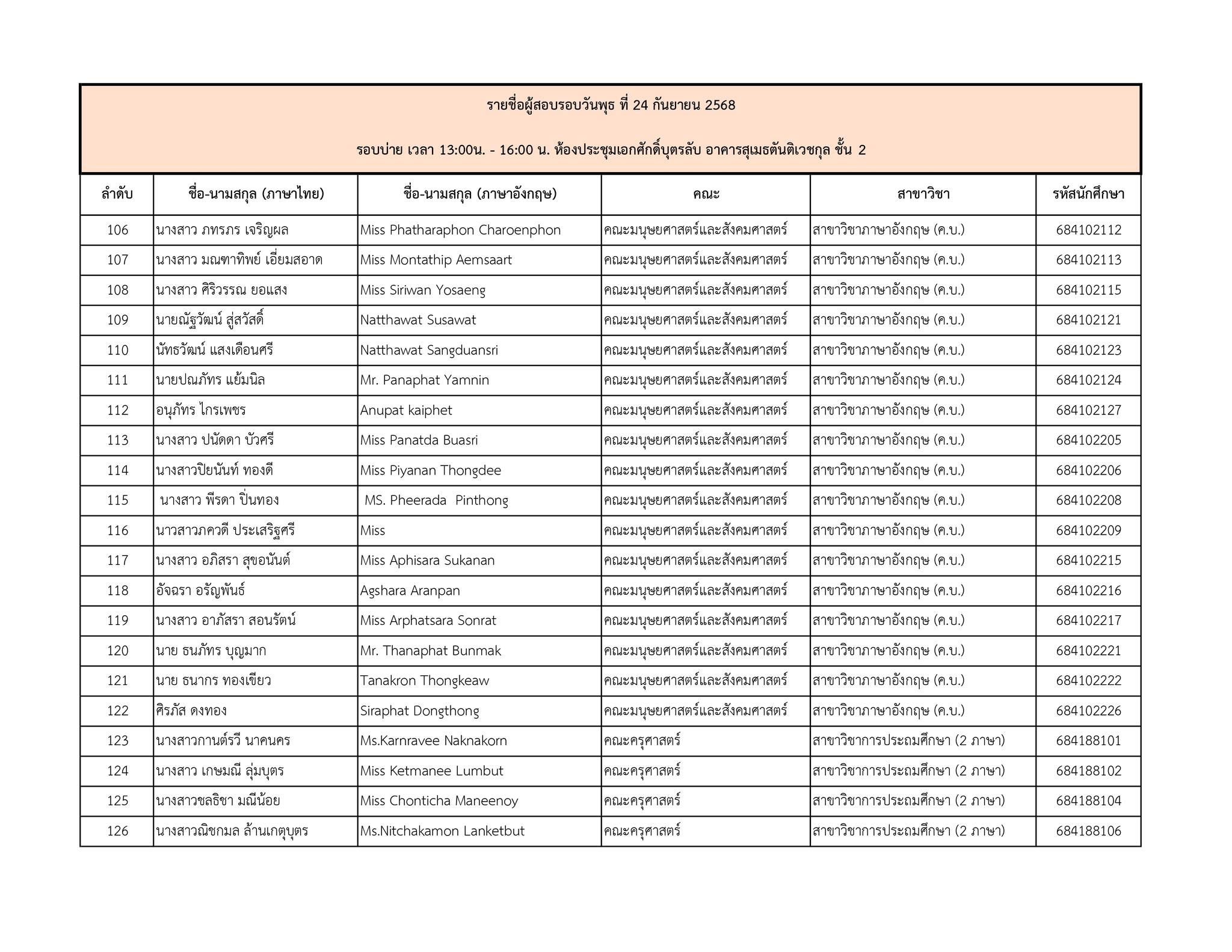 รายชื่อผู้สอบรอบวันพุธ ที่ 24 กันยายน 2568

รอบบ่าย เวลา 13:00น. - 16:00 น. ห้องประชุมเอกศักดิ์บุตรลับ อาคารสุเมธตันติเวชกุล ชั้น 2

| ลำดับ | ชื่อ-นามสกุล (ภาษาไทย) | ชื่อ-นามสกุล (ภาษาอังกฤษ) | คณะ | สาขาวิชา | รหัสนักศึกษา |
|---|---|---|---|---|---|
| 106 | นางสาว ภทรภร เจริญผล | Miss Phatharaphon Charoenphon | คณะมนุษยศาสตร์และสังคมศาสตร์ | สาขาวิชาภาษาอังกฤษ (ค.บ.) | 684102112 |
| 107 | นางสาว มณฑาทิพย์ เอี่ยมสอาด | Miss Montathip Aemsaart | คณะมนุษยศาสตร์และสังคมศาสตร์ | สาขาวิชาภาษาอังกฤษ (ค.บ.) | 684102113 |
| 108 | นางสาว ศิริวรรณ ยอแสง | Miss Siriwan Yosaeng | คณะมนุษยศาสตร์และสังคมศาสตร์ | สาขาวิชาภาษาอังกฤษ (ค.บ.) | 684102115 |
| 109 | นายณัฐวัฒน์ สู่สวัสดิ์ | Natthawat Susawat | คณะมนุษยศาสตร์และสังคมศาสตร์ | สาขาวิชาภาษาอังกฤษ (ค.บ.) | 684102121 |
| 110 | นัทธวัฒน์ แสงเดือนศรี | Natthawat Sangduansri | คณะมนุษยศาสตร์และสังคมศาสตร์ | สาขาวิชาภาษาอังกฤษ (ค.บ.) | 684102123 |
| 111 | นายปณภัทร แย้มนิล | Mr. Panaphat Yamnin | คณะมนุษยศาสตร์และสังคมศาสตร์ | สาขาวิชาภาษาอังกฤษ (ค.บ.) | 684102124 |
| 112 | อนุภัทร ไกรเพชร | Anupat kaiphet | คณะมนุษยศาสตร์และสังคมศาสตร์ | สาขาวิชาภาษาอังกฤษ (ค.บ.) | 684102127 |
| 113 | นางสาว ปนัดดา บัวศรี | Miss Panatda Buasri | คณะมนุษยศาสตร์และสังคมศาสตร์ | สาขาวิชาภาษาอังกฤษ (ค.บ.) | 684102205 |
| 114 | นางสาวปิยนันท์ ทองดี | Miss Piyanan Thongdee | คณะมนุษยศาสตร์และสังคมศาสตร์ | สาขาวิชาภาษาอังกฤษ (ค.บ.) | 684102206 |
| 115 | นางสาว พีรดา ปิ่นทอง | MS. Pheerada Pinthong | คณะมนุษยศาสตร์และสังคมศาสตร์ | สาขาวิชาภาษาอังกฤษ (ค.บ.) | 684102208 |
| 116 | นาวสาวภควดี ประเสริฐศรี | Miss | คณะมนุษยศาสตร์และสังคมศาสตร์ | สาขาวิชาภาษาอังกฤษ (ค.บ.) | 684102209 |
| 117 | นางสาว อภิสรา สุขอนันต์ | Miss Aphisara Sukanan | คณะมนุษยศาสตร์และสังคมศาสตร์ | สาขาวิชาภาษาอังกฤษ (ค.บ.) | 684102215 |
| 118 | อัจฉรา อรัญพันธ์ | Agshara Aranpan | คณะมนุษยศาสตร์และสังคมศาสตร์ | สาขาวิชาภาษาอังกฤษ (ค.บ.) | 684102216 |
| 119 | นางสาว อาภัสรา สอนรัตน์ | Miss Arphatsara Sonrat | คณะมนุษยศาสตร์และสังคมศาสตร์ | สาขาวิชาภาษาอังกฤษ (ค.บ.) | 684102217 |
| 120 | นาย ธนภัทร บุญมาก | Mr. Thanaphat Bunmak | คณะมนุษยศาสตร์และสังคมศาสตร์ | สาขาวิชาภาษาอังกฤษ (ค.บ.) | 684102221 |
| 121 | นาย ธนากร ทองเขียว | Tanakron Thongkeaw | คณะมนุษยศาสตร์และสังคมศาสตร์ | สาขาวิชาภาษาอังกฤษ (ค.บ.) | 684102222 |
| 122 | ศิรภัส ดงทอง | Siraphat Dongthong | คณะมนุษยศาสตร์และสังคมศาสตร์ | สาขาวิชาภาษาอังกฤษ (ค.บ.) | 684102226 |
| 123 | นางสาวกานต์รวี นาคนคร | Ms.Karnravee Naknakorn | คณะครุศาสตร์ | สาขาวิชาการประถมศึกษา (2 ภาษา) | 684188101 |
| 124 | นางสาว เกษมณี ลุ่มบุตร | Miss Ketmanee Lumbut | คณะครุศาสตร์ | สาขาวิชาการประถมศึกษา (2 ภาษา) | 684188102 |
| 125 | นางสาวชลธิชา มณีน้อย | Miss Chonticha Maneenoy | คณะครุศาสตร์ | สาขาวิชาการประถมศึกษา (2 ภาษา) | 684188104 |
| 126 | นางสาวณิชกมล ล้านเกตุบุตร | Ms.Nitchakamon Lanketbut | คณะครุศาสตร์ | สาขาวิชาการประถมศึกษา (2 ภาษา) | 684188106 |